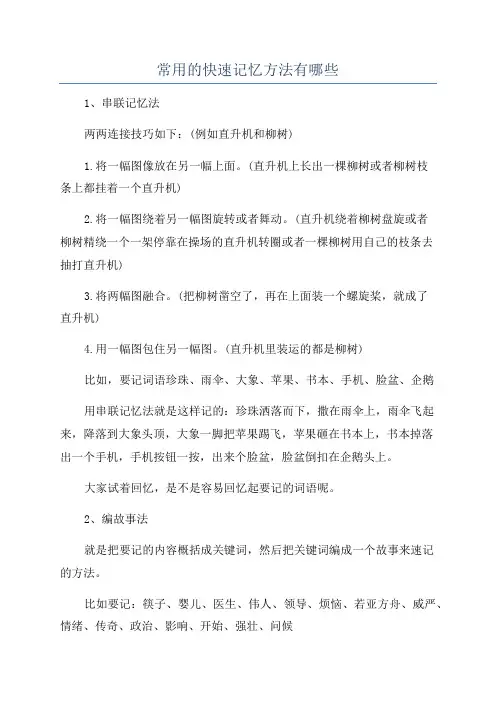 常用的快速记忆方法有哪些

1、串联记忆法

两两连接技巧如下：(例如直升机和柳树)

1.将一幅图像放在另一幅上面。(直升机上长出一棵柳树或者柳树枝条上都挂着一个直升机)

2.将一幅图绕着另一幅图旋转或者舞动。(直升机绕着柳树盘旋或者柳树精绕一个一架停靠在操场的直升机转圈或者一棵柳树用自己的枝条去抽打直升机)

3.将两幅图融合。(把柳树凿空了，再在上面装一个螺旋桨，就成了直升机)

4.用一幅图包住另一幅图。(直升机里装运的都是柳树)

比如，要记词语珍珠、雨伞、大象、苹果、书本、手机、脸盆、企鹅

用串联记忆法就是这样记的：珍珠洒落而下，撒在雨伞上，雨伞飞起来，降落到大象头顶，大象一脚把苹果踢飞，苹果砸在书本上，书本掉落出一个手机，手机按钮一按，出来个脸盆，脸盆倒扣在企鹅头上。

大家试着回忆，是不是容易回忆起要记的词语呢。

2、编故事法

就是把要记的内容概括成关键词，然后把关键词编成一个故事来速记的方法。

比如要记：筷子、婴儿、医生、伟人、领导、烦恼、若亚方舟、威严、情绪、传奇、政治、影响、开始、强壮、问候